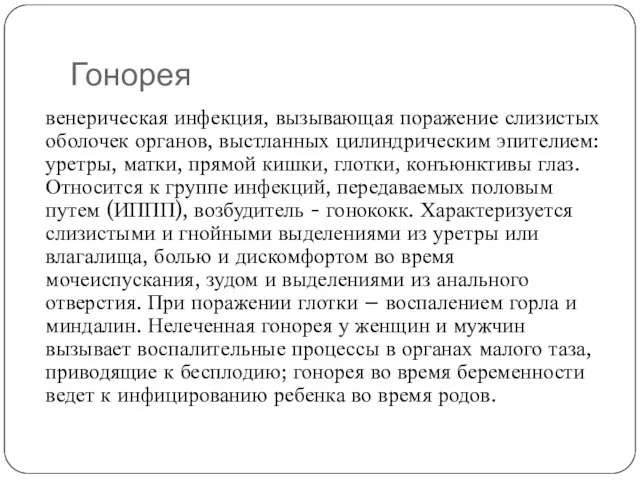 Гонорея

венерическая инфекция, вызывающая поражение слизистых оболочек органов, выстланных цилиндрическим эпителием: уретры, матки, прямой кишки, глотки, конъюнктивы глаз. Относится к группе инфекций, передаваемых половым путем (ИППП), возбудитель - гонококк. Характеризуется слизистыми и гнойными выделениями из уретры или влагалища, болью и дискомфортом во время мочеиспускания, зудом и выделениями из анального отверстия. При поражении глотки – воспалением горла и миндалин. Нелеченная гонорея у женщин и мужчин вызывает воспалительные процессы в органах малого таза, приводящие к бесплодию; гонорея во время беременности ведет к инфицированию ребенка во время родов.